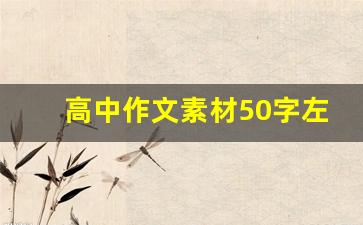 高中作文素材50字左